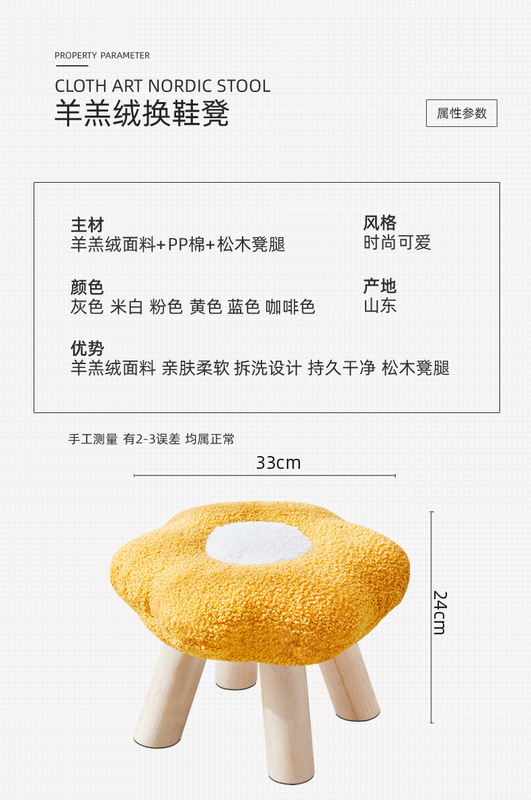 PROPERTY PARAMETER

CLOTH ART NORDIC STOOL
羊羔绒换鞋凳

属性参数

主材
羊羔绒面料+PP棉+松木凳腿

颜色
灰色 米白 粉色 黄色 蓝色 咖啡色

优势
羊羔绒面料 亲肤柔软 拆洗设计 持久干净 松木凳腿

风格
时尚可爱

产地
山东

手工测量 有2-3误差 均属正常

33cm

24cm